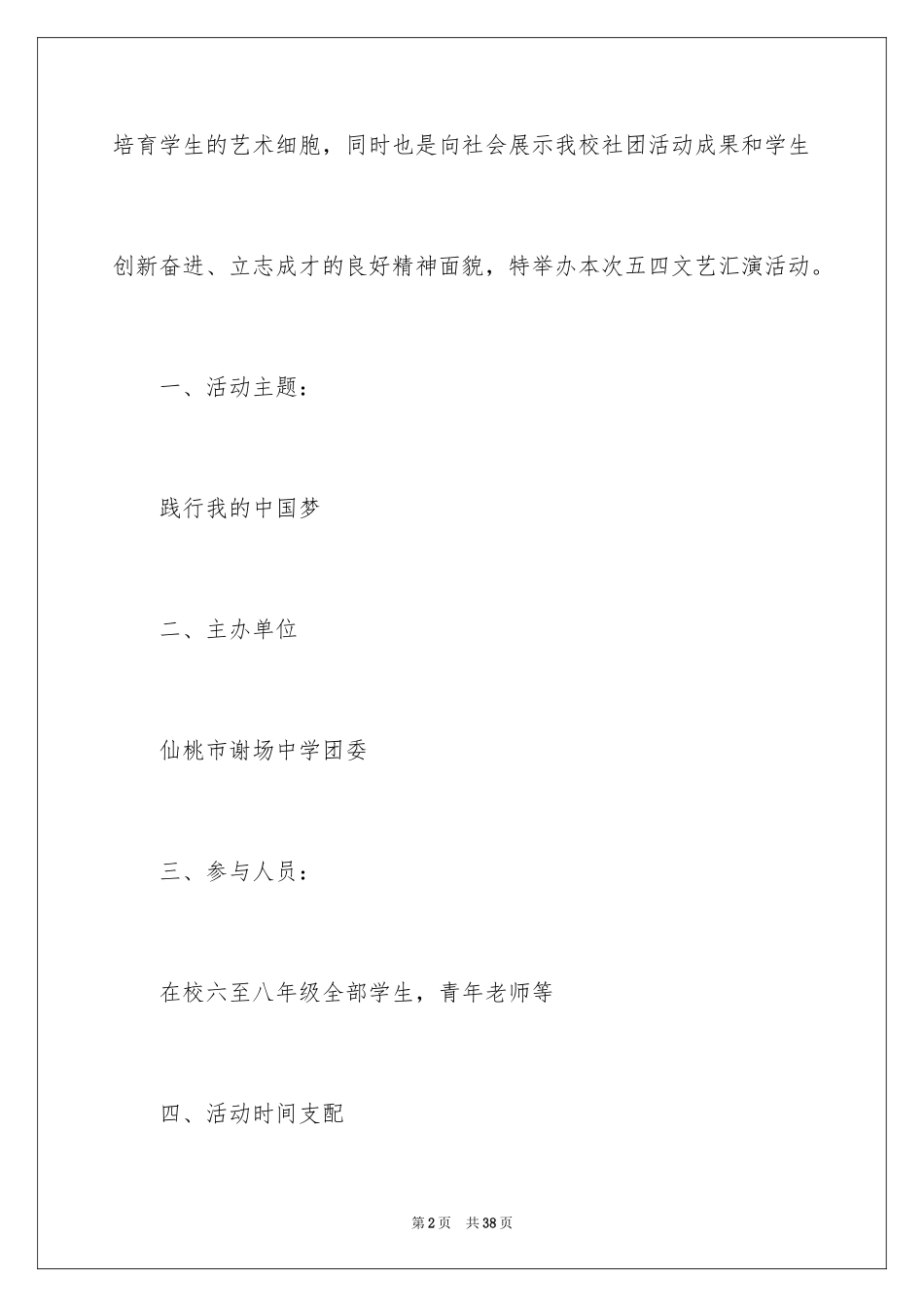 培育学生的艺术细胞，同时也是向社会展示我校社团活动成果和学生创新奋进、立志成才的良好精神面貌，特举办本次五四文艺汇演活动。

一、活动主题：

践行我的中国梦

二、主办单位

仙桃市谢场中学团委

三、参与人员：

在校六至八年级全部学生，青年老师等

四、活动时间支配

第2页 共38页